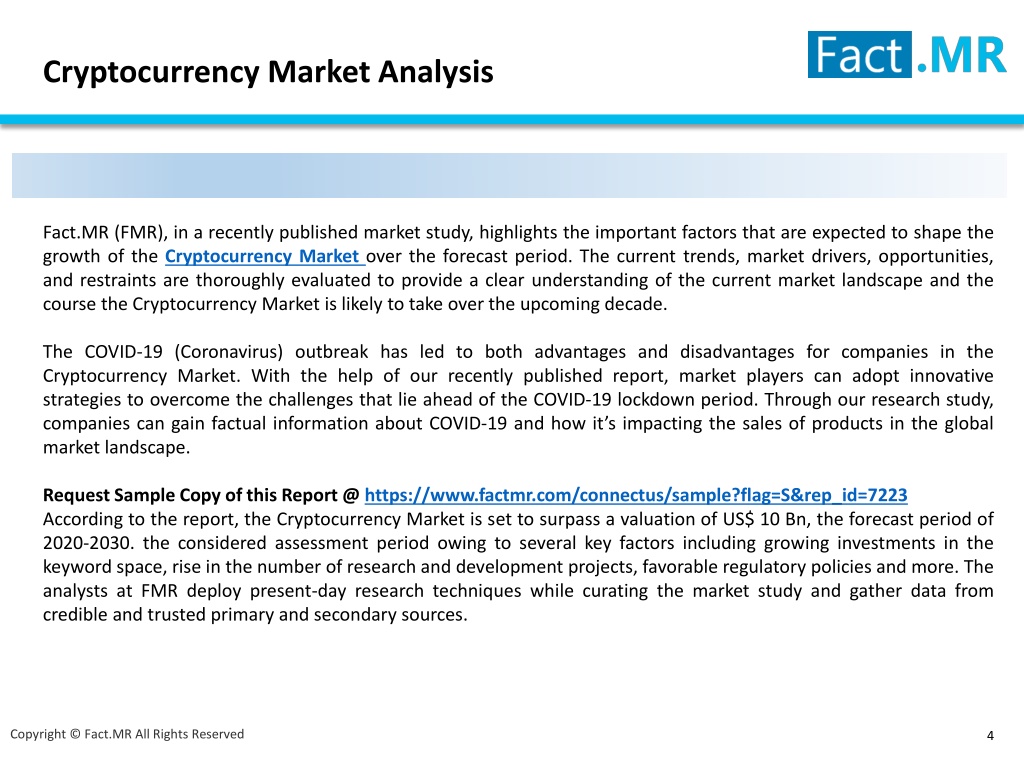 Cryptocurrency Market Analysis

Fact.MR

Fact.MR (FMR), in a recently published market study, highlights the important factors that are expected to shape the growth of the Cryptocurrency Market over the forecast period. The current trends, market drivers, opportunities, and restraints are thoroughly evaluated to provide a clear understanding of the current market landscape and the course the Cryptocurrency Market is likely to take over the upcoming decade.

The COVID-19 (Coronavirus) outbreak has led to both advantages and disadvantages for companies in the Cryptocurrency Market. With the help of our recently published report, market players can adopt innovative strategies to overcome the challenges that lie ahead of the COVID-19 lockdown period. Through our research study, companies can gain factual information about COVID-19 and how it's impacting the sales of products in the global market landscape.

Request Sample Copy of this Report @ https://www.factmr.com/connectus/sample?flag=S&rep_id=7223
According to the report, the Cryptocurrency Market is set to surpass a valuation of US$ 10 Bn, the forecast period of 2020-2030. the considered assessment period owing to several key factors including growing investments in the keyword space, rise in the number of research and development projects, favorable regulatory policies and more. The analysts at FMR deploy present-day research techniques while curating the market study and gather data from credible and trusted primary and secondary sources.

Copyright © Fact.MR All Rights Reserved

4